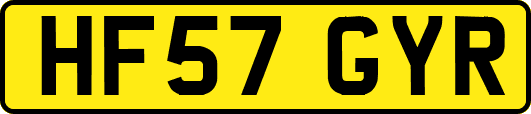 HF57 GYR